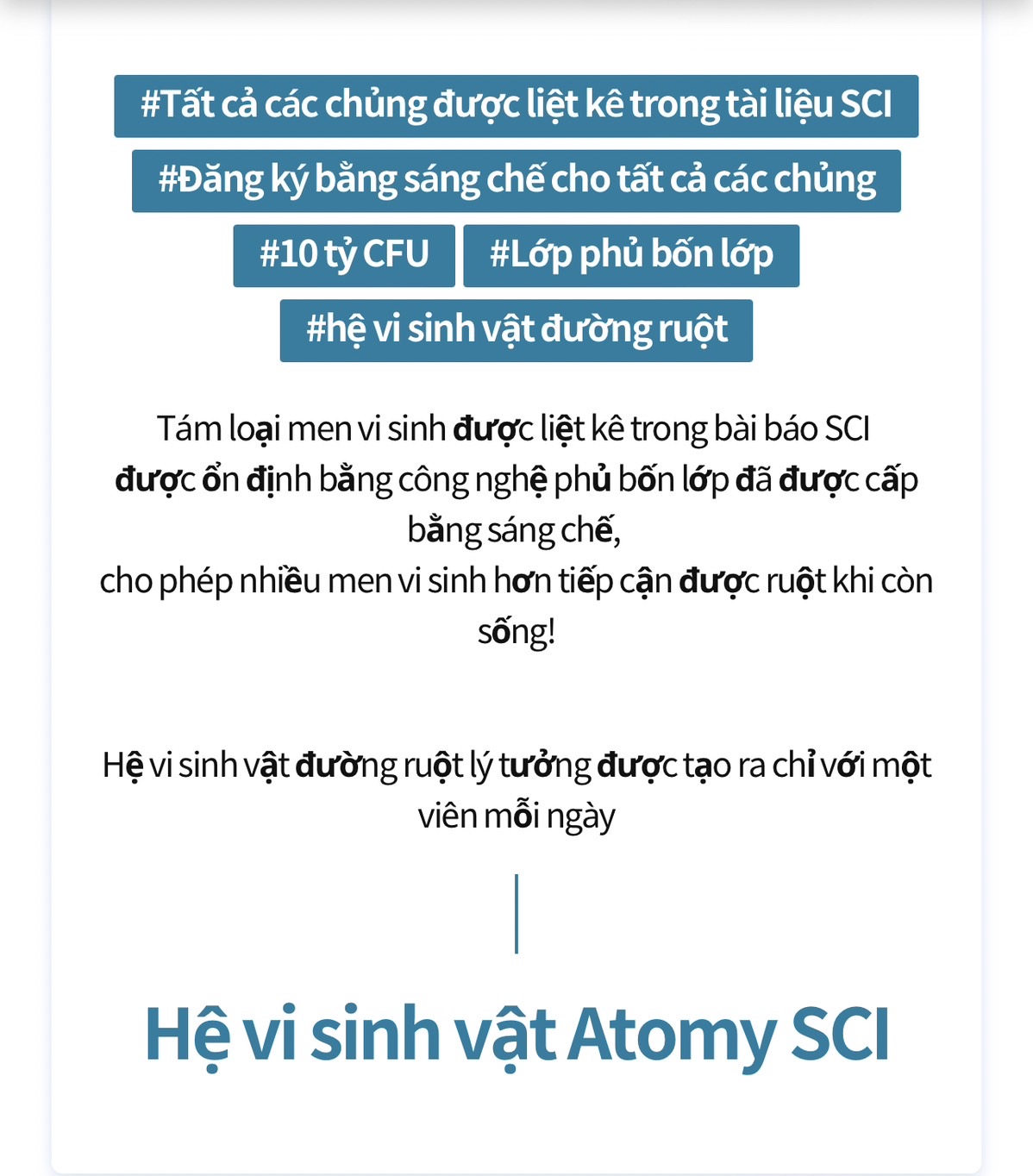 #Tất cả các chủng được liệt kê trong tài liệu SCI

#Đăng ký bằng sáng chế cho tất cả các chủng

#10 tỷ CFU

#Lớp phủ bốn lớp

#hệ vi sinh vật đường ruột

Tám loại men vi sinh được liệt kê trong bài báo SCI được ổn định bằng công nghệ phủ bốn lớp đã được cấp bằng sáng chế,
cho phép nhiều men vi sinh hơn tiếp cận được ruột khi còn sống!

Hệ vi sinh vật đường ruột lý tưởng được tạo ra chỉ với một viên mỗi ngày

Hệ vi sinh vật Atomy SCI